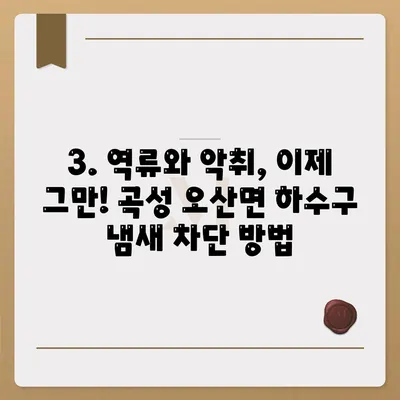 3. 역류와 악취, 이제 그만! 곡성 오산면 하수구 냄새 차단 방법